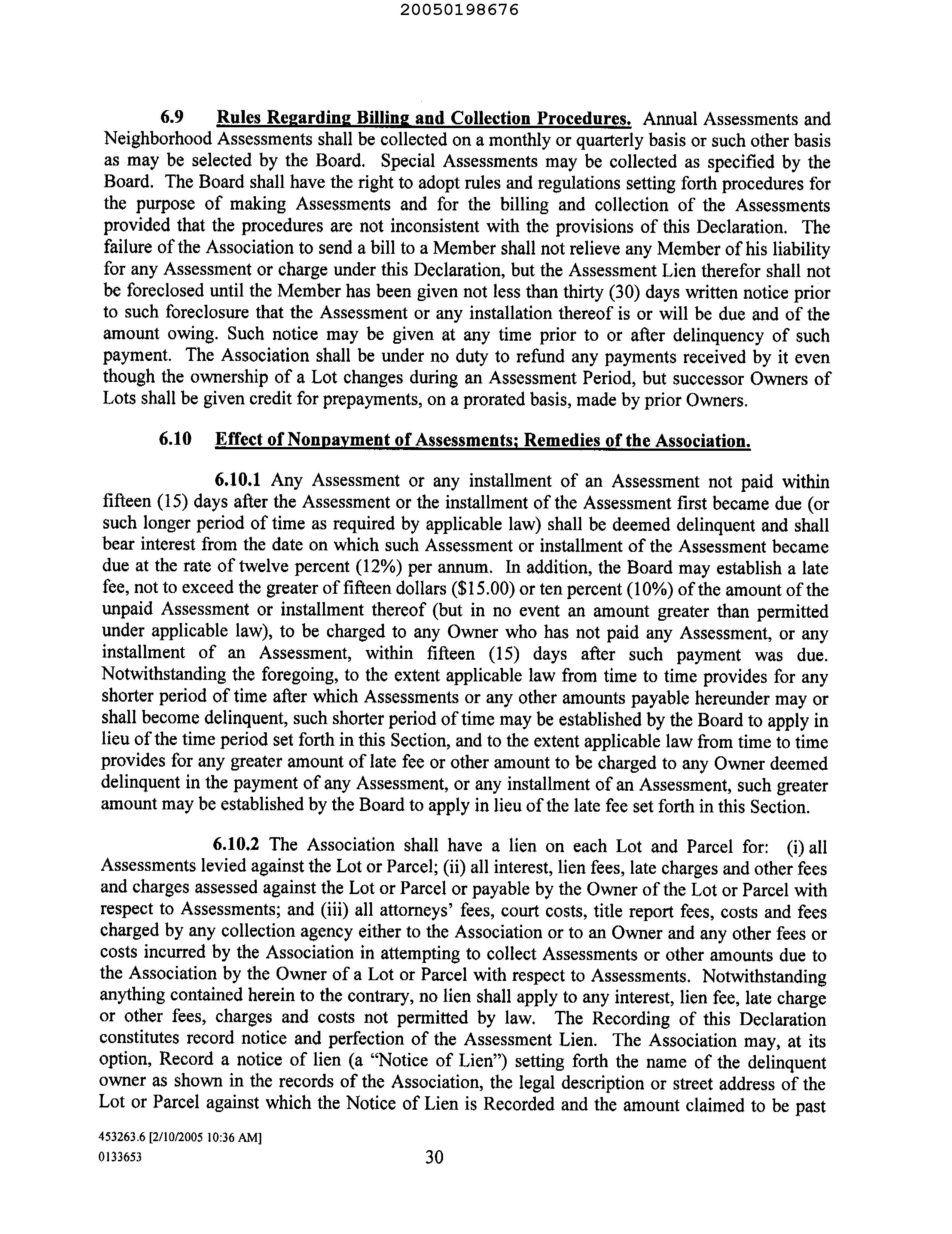 20050198676

6.9 Rules Regarding Billing and Collection Procedures. Annual Assessments and Neighborhood Assessments shall be collected on a monthly or quarterly basis or such other basis as may be selected by the Board. Special Assessments may be collected as specified by the Board. The Board shall have the right to adopt rules and regulations setting forth procedures for the purpose of making Assessments and for the billing and collection of the Assessments provided that the procedures are not inconsistent with the provisions of this Declaration. The failure of the Association to send a bill to a Member shall not relieve any Member of his liability for any Assessment or charge under this Declaration, but the Assessment Lien therefor shall not be foreclosed until the Member has been given not less than thirty (30) days written notice prior to such foreclosure that the Assessment or any installation thereof is or will be due and of the amount owing. Such notice may be given at any time prior to or after delinquency of such payment. The Association shall be under no duty to refund any payments received by it even though the ownership of a Lot changes during an Assessment Period, but successor Owners of Lots shall be given credit for prepayments, on a prorated basis, made by prior Owners.

6.10 Effect of Nonpayment of Assessments; Remedies of the Association.

6.10.1 Any Assessment or any installment of an Assessment not paid within fifteen (15) days after the Assessment or the installment of the Assessment first became due (or such longer period of time as required by applicable law) shall be deemed delinquent and shall bear interest from the date on which such Assessment or installment of the Assessment became due at the rate of twelve percent (12%) per annum. In addition, the Board may establish a late fee, not to exceed the greater of fifteen dollars ($15.00) or ten percent (10%) of the amount of the unpaid Assessment or installment thereof (but in no event an amount greater than permitted under applicable law), to be charged to any Owner who has not paid any Assessment, or any installment of an Assessment, within fifteen (15) days after such payment was due. Notwithstanding the foregoing, to the extent applicable law from time to time provides for any shorter period of time after which Assessments or any other amounts payable hereunder may or shall become delinquent, such shorter period of time may be established by the Board to apply in lieu of the time period set forth in this Section, and to the extent applicable law from time to time provides for any greater amount of late fee or other amount to be charged to any Owner deemed delinquent in the payment of any Assessment, or any installment of an Assessment, such greater amount may be established by the Board to apply in lieu of the late fee set forth in this Section.

6.10.2 The Association shall have a lien on each Lot and Parcel for: (i) all Assessments levied against the Lot or Parcel; (ii) all interest, lien fees, late charges and other fees and charges assessed against the Lot or Parcel or payable by the Owner of the Lot or Parcel with respect to Assessments; and (iii) all attorneys' fees, court costs, title report fees, costs and fees charged by any collection agency either to the Association or to an Owner and any other fees or costs incurred by the Association in attempting to collect Assessments or other amounts due to the Association by the Owner of a Lot or Parcel with respect to Assessments. Notwithstanding anything contained herein to the contrary, no lien shall apply to any interest, lien fee, late charge or other fees, charges and costs not permitted by law. The Recording of this Declaration constitutes record notice and perfection of the Assessment Lien. The Association may, at its option, Record a notice of lien (a "Notice of Lien") setting forth the name of the delinquent owner as shown in the records of the Association, the legal description or street address of the Lot or Parcel against which the Notice of Lien is Recorded and the amount claimed to be past

453263.6 [2/10/2005 10:36 AM]
0133653

30